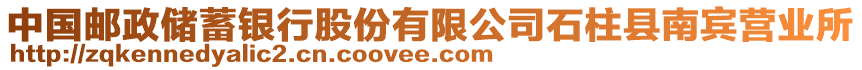 中国邮政储蓄银行股份有限公司石柱县南宾营业所
http://zqkennedyalic2.cn.coovee.com